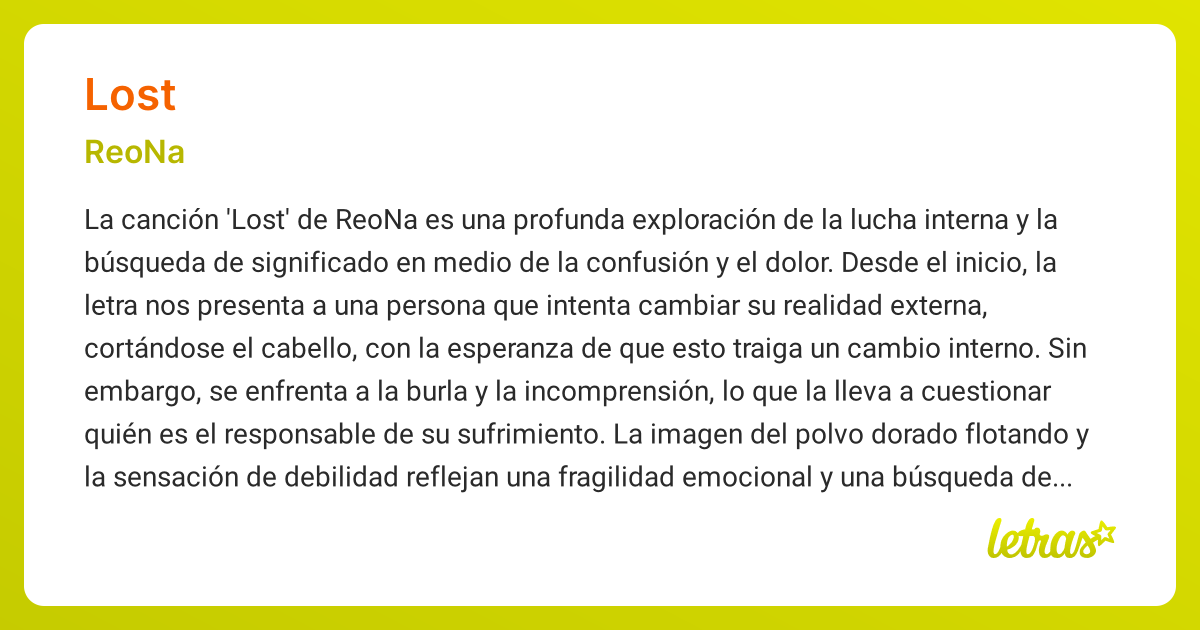 Lost

ReoNa

La canción 'Lost' de ReoNa es una profunda exploración de la lucha interna y la búsqueda de significado en medio de la confusión y el dolor. Desde el inicio, la letra nos presenta a una persona que intenta cambiar su realidad externa, cortándose el cabello, con la esperanza de que esto traiga un cambio interno. Sin embargo, se enfrenta a la burla y la incomprensión, lo que la lleva a cuestionar quién es el responsable de su sufrimiento. La imagen del polvo dorado flotando y la sensación de debilidad reflejan una fragilidad emocional y una búsqueda de...

letras